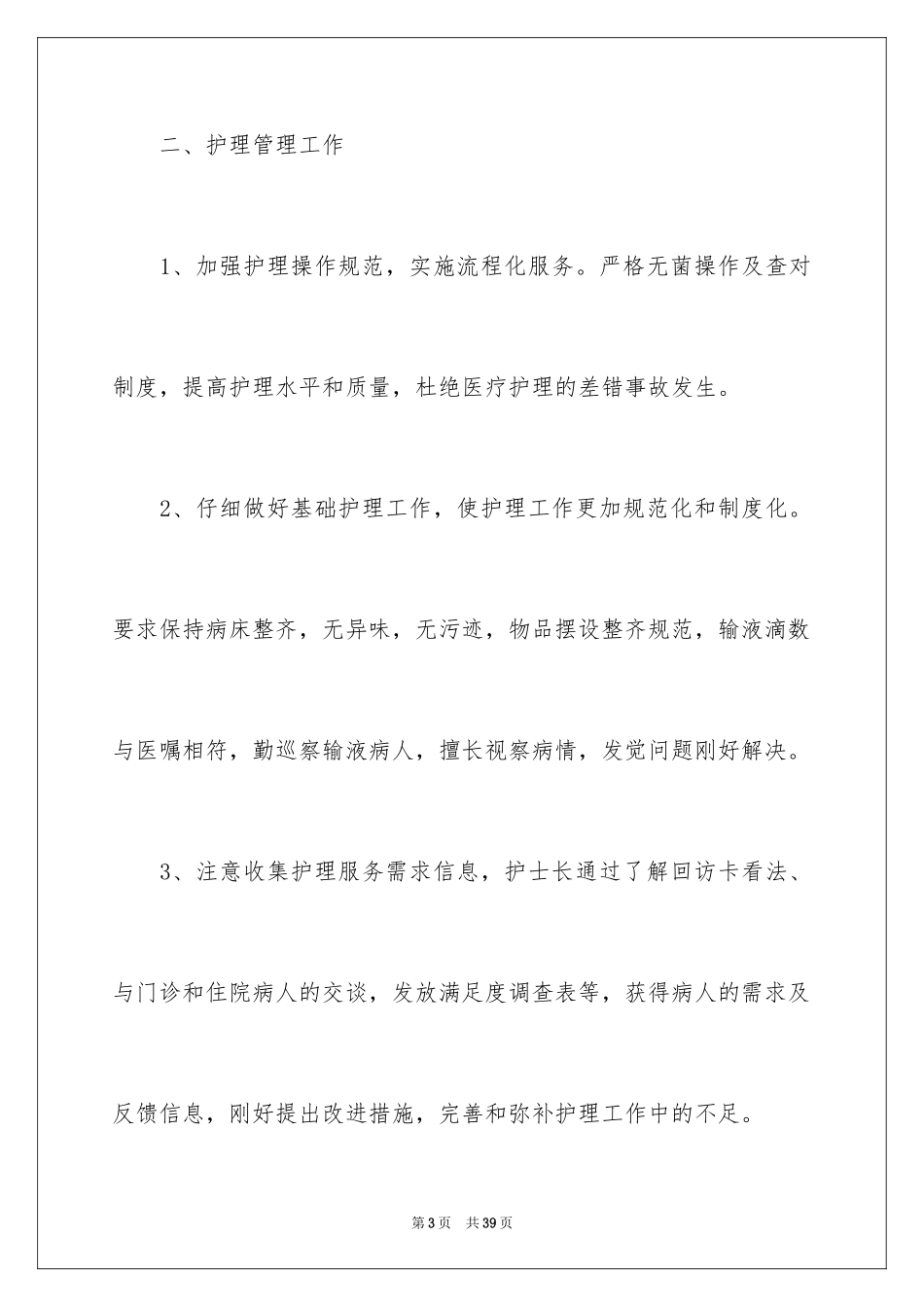 二、护理管理工作

1、加强护理操作规范，实施流程化服务。严格无菌操作及查对制度，提高护理水平和质量，杜绝医疗护理的差错事故发生。

2、仔细做好基础护理工作，使护理工作更加规范化和制度化。要求保持病床整齐，无异味，无污迹，物品摆设整齐规范，输液滴数与医嘱相符，勤巡察输液病人，擅长视察病情，发觉问题刚好解决。

3、注意收集护理服务需求信息，护士长通过了解回访卡看法、与门诊和住院病人的交谈，发放满足度调查表等，获得病人的需求及反馈信息，刚好提出改进措施，完善和弥补护理工作中的不足。

第3页 共39页